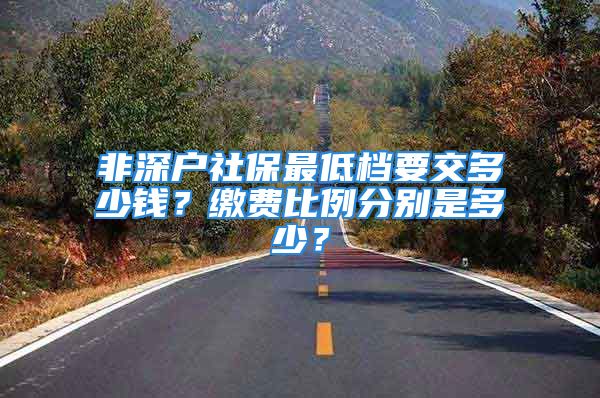 非深户社保最低档要交多少钱？缴费比例分别是多少？